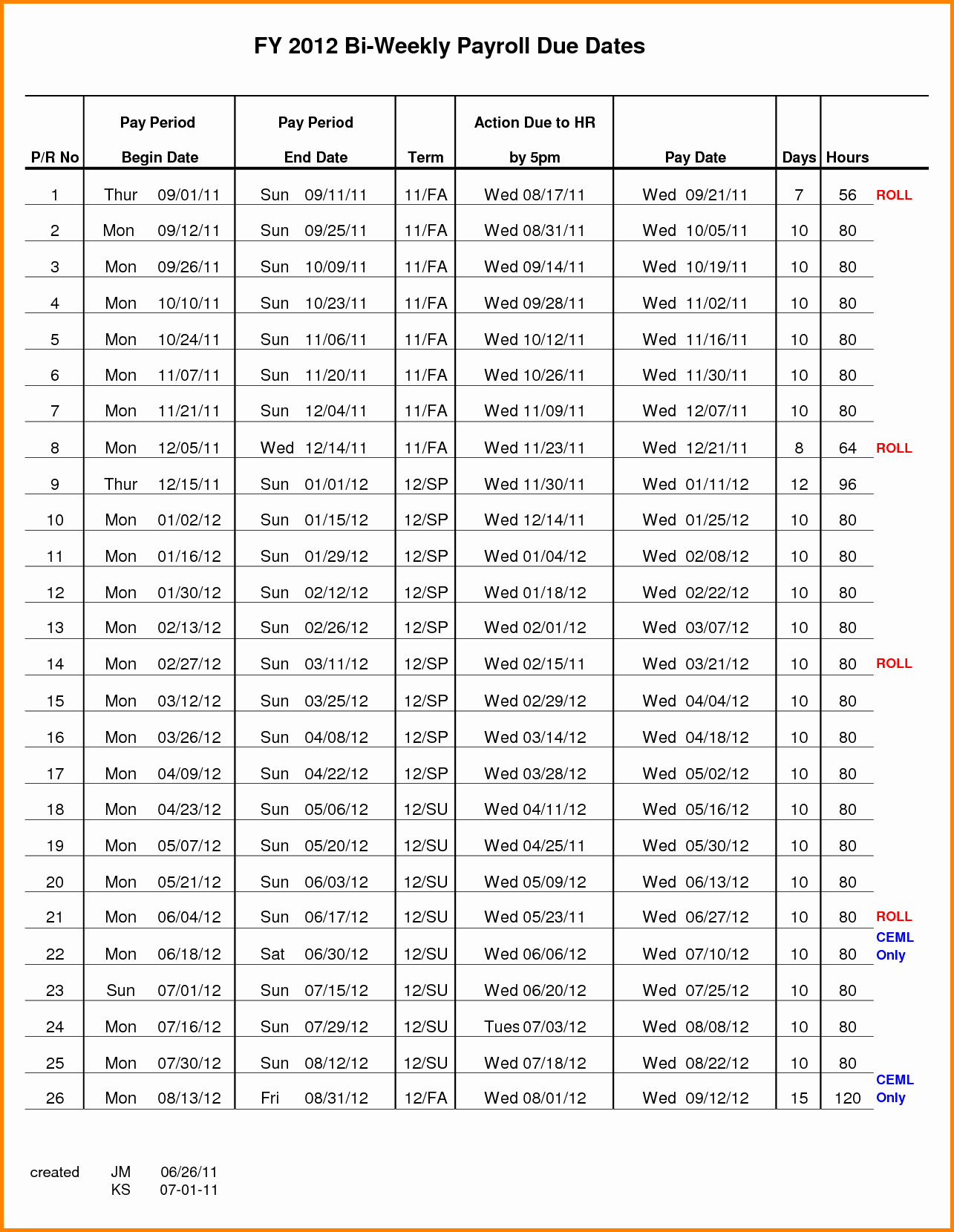 FY 2012 Bi-Weekly Payroll Due Dates

| P/R No | Pay Period Begin Date | Pay Period End Date | Term | Action Due to HR by 5pm | Pay Date | Days | Hours | |
|---|---|---|---|---|---|---|---|---|
| 1 | Thur 09/01/11 | Sun 09/11/11 | 11/FA | Wed 08/17/11 | Wed 09/21/11 | 7 | 56 | ROLL |
| 2 | Mon 09/12/11 | Sun 09/25/11 | 11/FA | Wed 08/31/11 | Wed 10/05/11 | 10 | 80 | |
| 3 | Mon 09/26/11 | Sun 10/09/11 | 11/FA | Wed 09/14/11 | Wed 10/19/11 | 10 | 80 | |
| 4 | Mon 10/10/11 | Sun 10/23/11 | 11/FA | Wed 09/28/11 | Wed 11/02/11 | 10 | 80 | |
| 5 | Mon 10/24/11 | Sun 11/06/11 | 11/FA | Wed 10/12/11 | Wed 11/16/11 | 10 | 80 | |
| 6 | Mon 11/07/11 | Sun 11/20/11 | 11/FA | Wed 10/26/11 | Wed 11/30/11 | 10 | 80 | |
| 7 | Mon 11/21/11 | Sun 12/04/11 | 11/FA | Wed 11/09/11 | Wed 12/07/11 | 10 | 80 | |
| 8 | Mon 12/05/11 | Wed 12/14/11 | 11/FA | Wed 11/23/11 | Wed 12/21/11 | 8 | 64 | ROLL |
| 9 | Thur 12/15/11 | Sun 01/01/12 | 12/SP | Wed 11/30/11 | Wed 01/11/12 | 12 | 96 | |
| 10 | Mon 01/02/12 | Sun 01/15/12 | 12/SP | Wed 12/14/11 | Wed 01/25/12 | 10 | 80 | |
| 11 | Mon 01/16/12 | Sun 01/29/12 | 12/SP | Wed 01/04/12 | Wed 02/08/12 | 10 | 80 | |
| 12 | Mon 01/30/12 | Sun 02/12/12 | 12/SP | Wed 01/18/12 | Wed 02/22/12 | 10 | 80 | |
| 13 | Mon 02/13/12 | Sun 02/26/12 | 12/SP | Wed 02/01/12 | Wed 03/07/12 | 10 | 80 | |
| 14 | Mon 02/27/12 | Sun 03/11/12 | 12/SP | Wed 02/15/11 | Wed 03/21/12 | 10 | 80 | ROLL |
| 15 | Mon 03/12/12 | Sun 03/25/12 | 12/SP | Wed 02/29/12 | Wed 04/04/12 | 10 | 80 | |
| 16 | Mon 03/26/12 | Sun 04/08/12 | 12/SP | Wed 03/14/12 | Wed 04/18/12 | 10 | 80 | |
| 17 | Mon 04/09/12 | Sun 04/22/12 | 12/SP | Wed 03/28/12 | Wed 05/02/12 | 10 | 80 | |
| 18 | Mon 04/23/12 | Sun 05/06/12 | 12/SU | Wed 04/11/12 | Wed 05/16/12 | 10 | 80 | |
| 19 | Mon 05/07/12 | Sun 05/20/12 | 12/SU | Wed 04/25/11 | Wed 05/30/12 | 10 | 80 | |
| 20 | Mon 05/21/12 | Sun 06/03/12 | 12/SU | Wed 05/09/12 | Wed 06/13/12 | 10 | 80 | |
| 21 | Mon 06/04/12 | Sun 06/17/12 | 12/SU | Wed 05/23/11 | Wed 06/27/12 | 10 | 80 | ROLL |
| 22 | Mon 06/18/12 | Sat 06/30/12 | 12/SU | Wed 06/06/12 | Wed 07/10/12 | 10 | 80 | CEML Only |
| 23 | Sun 07/01/12 | Sun 07/15/12 | 12/SU | Wed 06/20/12 | Wed 07/25/12 | 10 | 80 | |
| 24 | Mon 07/16/12 | Sun 07/29/12 | 12/SU | Tues 07/03/12 | Wed 08/08/12 | 10 | 80 | |
| 25 | Mon 07/30/12 | Sun 08/12/12 | 12/SU | Wed 07/18/12 | Wed 08/22/12 | 10 | 80 | |
| 26 | Mon 08/13/12 | Fri 08/31/12 | 12/FA | Wed 08/01/12 | Wed 09/12/12 | 15 | 120 | CEML Only |

created JM 06/26/11
KS 07-01-11